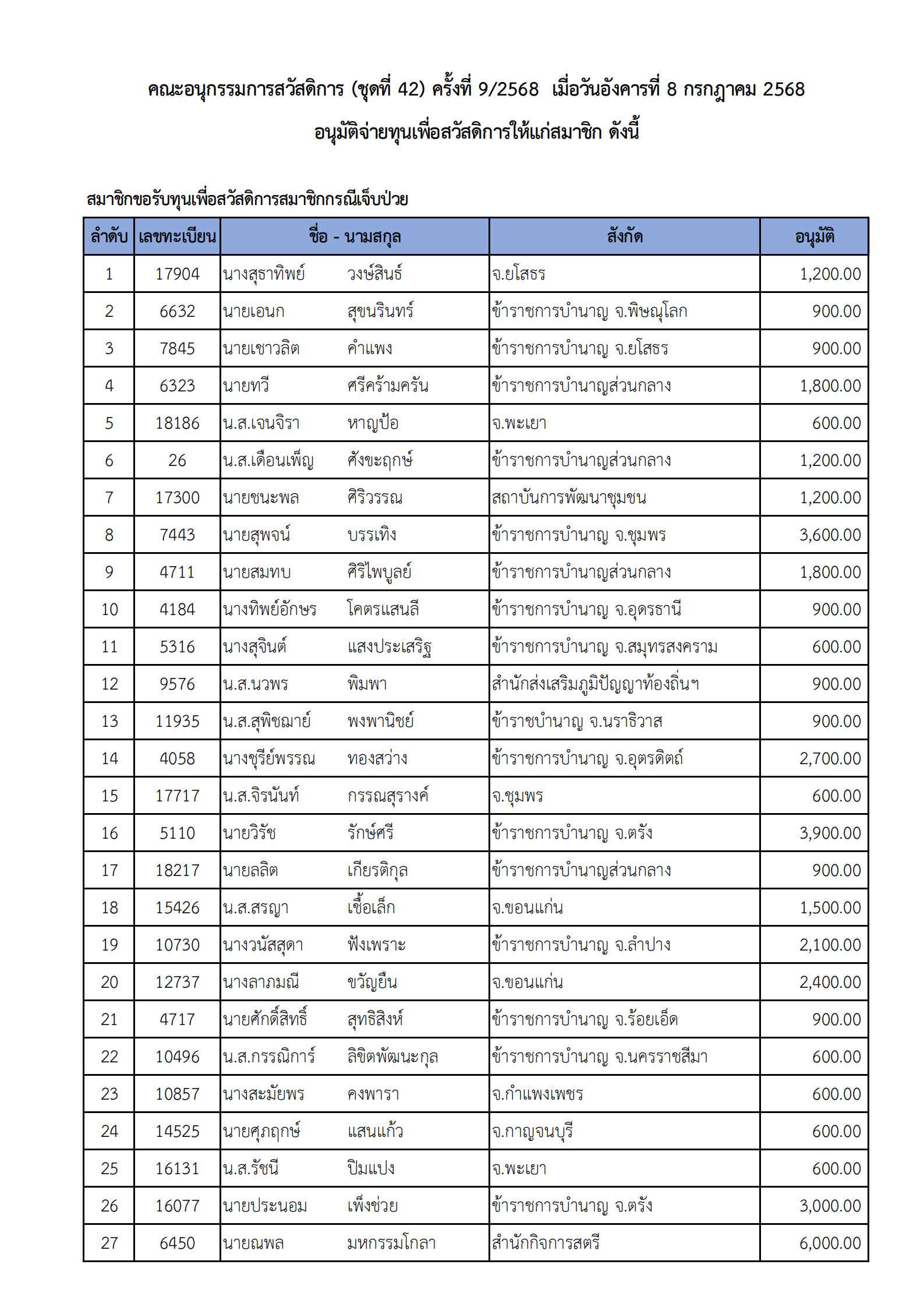 คณะอนุกรรมการสวัสดิการ (ชุดที่ 42) ครั้งที่ 9/2568 เมื่อวันอังคารที่ 8 กรกฎาคม 2568

อนุมัติจ่ายทุนเพื่อสวัสดิการให้แก่สมาชิก ดังนี้

สมาชิกขอรับทุนเพื่อสวัสดิการสมาชิกกรณีเจ็บป่วย

| ลำดับ | เลขทะเบียน | ชื่อ - นามสกุล | สังกัด | อนุมัติ |
|---|---|---|---|---|
| 1 | 17904 | นางสุธาทิพย์ วงษ์สินธ์ | จ.ยโสธร | 1,200.00 |
| 2 | 6632 | นายเอนก สุขนรินทร์ | ข้าราชการบำนาญ จ.พิษณุโลก | 900.00 |
| 3 | 7845 | นายเชาวลิต คำแพง | ข้าราชการบำนาญ จ.ยโสธร | 900.00 |
| 4 | 6323 | นายทวี ศรีคร้ามครัน | ข้าราชการบำนาญส่วนกลาง | 1,800.00 |
| 5 | 18186 | น.ส.เจนจิรา หาญป้อ | จ.พะเยา | 600.00 |
| 6 | 26 | น.ส.เดือนเพ็ญ ศังขะฤกษ์ | ข้าราชการบำนาญส่วนกลาง | 1,200.00 |
| 7 | 17300 | นายชนะพล ศิริวรรณ | สถาบันการพัฒนาชุมชน | 1,200.00 |
| 8 | 7443 | นายสุพจน์ บรรเทิง | ข้าราชการบำนาญ จ.ชุมพร | 3,600.00 |
| 9 | 4711 | นายสมทบ ศิริไพบูลย์ | ข้าราชการบำนาญส่วนกลาง | 1,800.00 |
| 10 | 4184 | นางทิพย์อักษร โคตรแสนลี | ข้าราชการบำนาญ จ.อุดรธานี | 900.00 |
| 11 | 5316 | นางสุจินต์ แสงประเสริฐ | ข้าราชการบำนาญ จ.สมุทรสงคราม | 600.00 |
| 12 | 9576 | น.ส.นวพร พิมพา | สำนักส่งเสริมภูมิปัญญาท้องถิ่นฯ | 900.00 |
| 13 | 11935 | น.ส.สุพิชฌาย์ พงพานิชย์ | ข้าราชบำนาญ จ.นราธิวาส | 900.00 |
| 14 | 4058 | นางชุรีย์พรรณ ทองสว่าง | ข้าราชการบำนาญ จ.อุตรดิตถ์ | 2,700.00 |
| 15 | 17717 | น.ส.จิรนันท์ กรรณสุรางค์ | จ.ชุมพร | 600.00 |
| 16 | 5110 | นายวิรัช รักษ์ศรี | ข้าราชการบำนาญ จ.ตรัง | 3,900.00 |
| 17 | 18217 | นายลลิต เกียรติกุล | ข้าราชการบำนาญส่วนกลาง | 900.00 |
| 18 | 15426 | น.ส.สรญา เชื้อเล็ก | จ.ขอนแก่น | 1,500.00 |
| 19 | 10730 | นางวนัสสุดา ฟังเพราะ | ข้าราชการบำนาญ จ.ลำปาง | 2,100.00 |
| 20 | 12737 | นางลาภมณี ขวัญยืน | จ.ขอนแก่น | 2,400.00 |
| 21 | 4717 | นายศักดิ์สิทธิ์ สุทธิสิงห์ | ข้าราชการบำนาญ จ.ร้อยเอ็ด | 900.00 |
| 22 | 10496 | น.ส.กรรณิการ์ ลิขิตพัฒนะกุล | ข้าราชการบำนาญ จ.นครราชสีมา | 600.00 |
| 23 | 10857 | นางสะมัยพร คงพารา | จ.กำแพงเพชร | 600.00 |
| 24 | 14525 | นายศุภฤกษ์ แสนแก้ว | จ.กาญจนบุรี | 600.00 |
| 25 | 16131 | น.ส.รัชนี ปิมแปง | จ.พะเยา | 600.00 |
| 26 | 16077 | นายประนอม เพ็งช่วย | ข้าราชการบำนาญ จ.ตรัง | 3,000.00 |
| 27 | 6450 | นายณพล มหกรรมโกลา | สำนักกิจการสตรี | 6,000.00 |